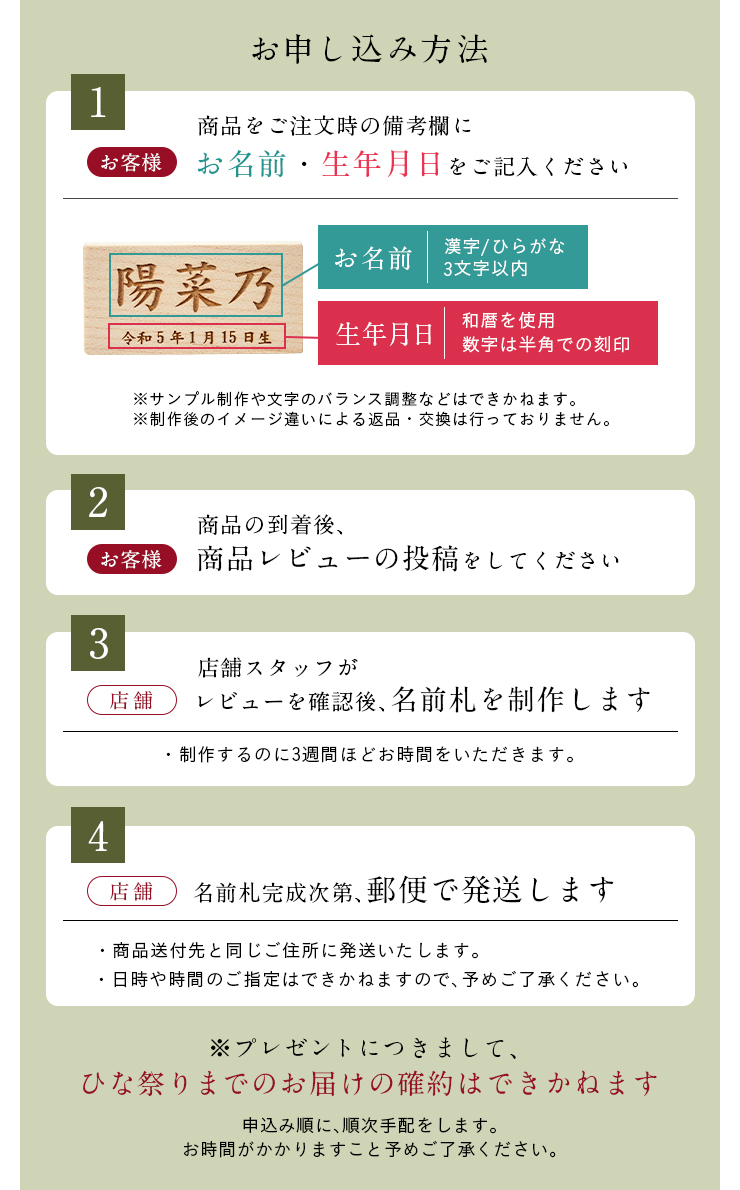 お申し込み方法

1

お客様

商品をご注文時の備考欄に
お名前・生年月日をご記入ください

陽菜乃
令和5年1月15日生

お名前
漢字/ひらがな
3文字以内

生年月日
和暦を使用
数字は半角での刻印

※サンプル制作や文字のバランス調整などはできかねます。
※制作後のイメージ違いによる返品・交換は行っておりません。

2

お客様

商品の到着後、
商品レビューの投稿をしてください

3

店舗

店舗スタッフが
レビューを確認後、名前札を制作します

・制作するのに3週間ほどお時間をいただきます。

4

店舗

名前札完成次第、郵便で発送します

・商品送付先と同じご住所に発送いたします。
・日時や時間のご指定はできかねますので、予めご了承ください。

※プレゼントにつきまして、
ひな祭りまでのお届けの確約はできかねます

申込み順に、順次手配をします。
お時間がかかりますこと予めご了承ください。